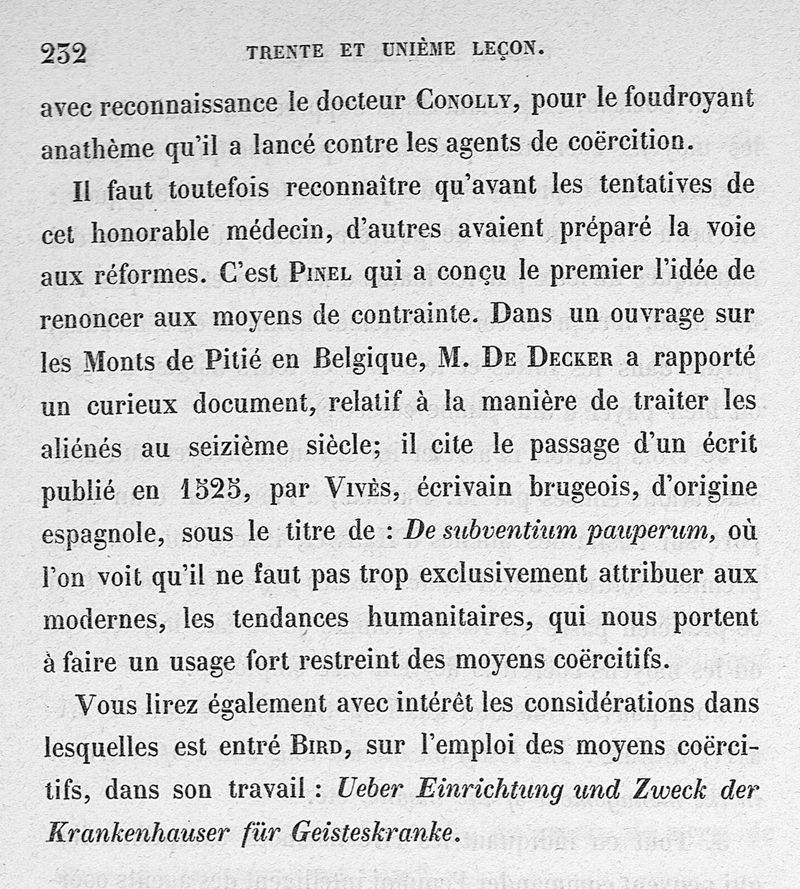 232 TRENTE ET UNIÈME LEÇON.

avec reconnaissance le docteur Conolly, pour le foudroyant anathème qu'il a lancé contre les agents de coërcition.

Il faut toutefois reconnaître qu'avant les tentatives de cet honorable médecin, d'autres avaient préparé la voie aux réformes. C'est Pinel qui a conçu le premier l'idée de renoncer aux moyens de contrainte. Dans un ouvrage sur les Monts de Pitié en Belgique, M. De Decker a rapporté un curieux document, relatif à la manière de traiter les aliénés au seizième siècle; il cite le passage d'un écrit publié en 1525, par Vivès, écrivain brugeois, d'origine espagnole, sous le titre de : De subventium pauperum, où l'on voit qu'il ne faut pas trop exclusivement attribuer aux modernes, les tendances humanitaires, qui nous portent à faire un usage fort restreint des moyens coërcitifs.

Vous lirez également avec intérêt les considérations dans lesquelles est entré Bird, sur l'emploi des moyens coërcitifs, dans son travail : Ueber Einrichtung und Zweck der Krankenhauser für Geisteskranke.